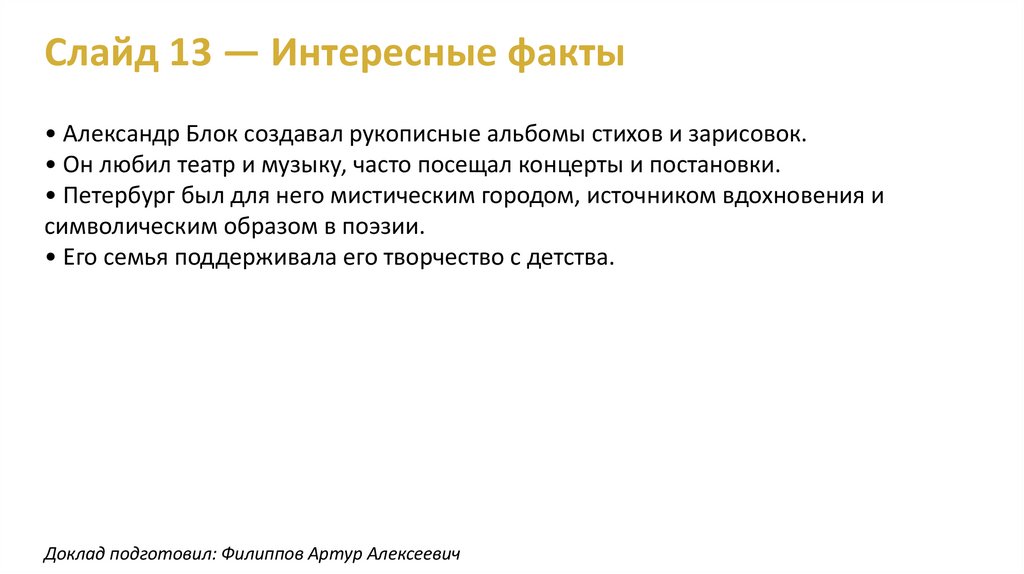 Слайд 13 — Интересные факты

• Александр Блок создавал рукописные альбомы стихов и зарисовок.
• Он любил театр и музыку, часто посещал концерты и постановки.
• Петербург был для него мистическим городом, источником вдохновения и символическим образом в поэзии.
• Его семья поддерживала его творчество с детства.

Доклад подготовил: Филиппов Артур Алексеевич